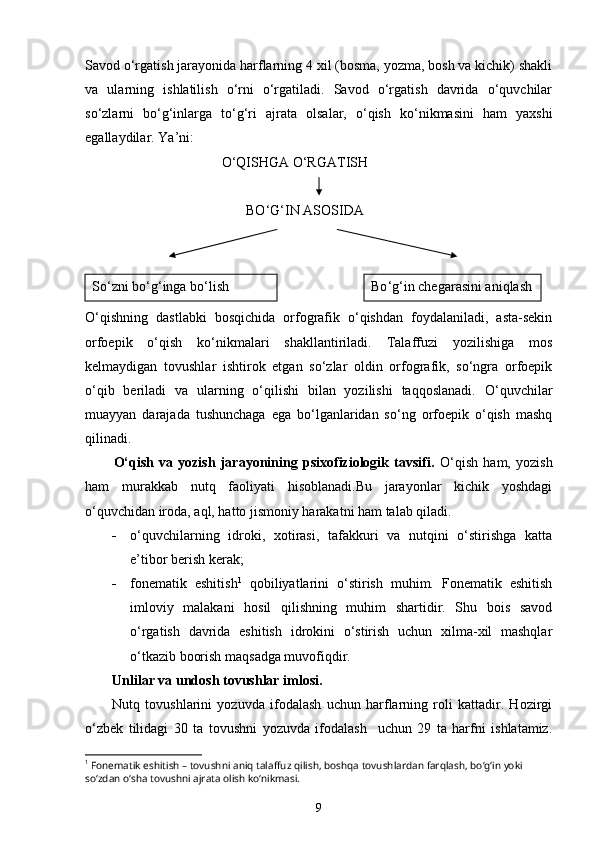 Savod o‘rgatish jarayonida harflarning 4 xil (bosma, yozma, bosh va kichik) shakli va ularning ishlatilish o‘rni o‘rgatiladi. Savod o‘rgatish davrida o‘quvchilar so‘zlarni bo‘g‘inlarga to‘g‘ri ajrata olsalar, o‘qish ko‘nikmasini ham yaxshi egallaydilar. Ya’ni:

O‘QISHGA O‘RGATISH

BO‘G‘IN ASOSIDA

So‘zni bo‘g‘inga bo‘lish

Bo‘g‘in chegarasini aniqlash

O‘qishning dastlabki bosqichida orfografik o‘qishdan foydalaniladi, asta-sekin orfoepik o‘qish ko‘nikmalari shakllantiriladi. Talaffuzi yozilishiga mos kelmaydigan tovushlar ishtirok etgan so‘zlar oldin orfografik, so‘ngra orfoepik o‘qib beriladi va ularning o‘qilishi bilan yozilishi taqqoslanadi. O‘quvchilar muayyan darajada tushunchaga ega bo‘lganlaridan so‘ng orfoepik o‘qish mashq qilinadi.

O‘qish va yozish jarayonining psixofiziologik tavsifi. O‘qish ham, yozish ham murakkab nutq faoliyati hisoblanadi.Bu jarayonlar kichik yoshdagi o‘quvchidan iroda, aql, hatto jismoniy harakatni ham talab qiladi.

- o‘quvchilarning idroki, xotirasi, tafakkuri va nutqini o‘stirishga katta e’tibor berish kerak;
- fonematik eshitish$^1$ qobiliyatlarini o‘stirish muhim. Fonematik eshitish imloviy malakani hosil qilishning muhim shartidir. Shu bois savod o‘rgatish davrida eshitish idrokini o‘stirish uchun xilma-xil mashqlar o‘tkazib boorish maqsadga muvofiqdir.

Unlilar va undosh tovushlar imlosi.

Nutq tovushlarini yozuvda ifodalash uchun harflarning roli kattadir. Hozirgi o‘zbek tilidagi 30 ta tovushni yozuvda ifodalash uchun 29 ta harfni ishlatamiz.

$^1$ Fonematik eshitish – tovushni aniq talaffuz qilish, boshqa tovushlardan farqlash, bo‘g‘in yoki so‘zdan o‘sha tovushni ajrata olish ko‘nikmasi.

9